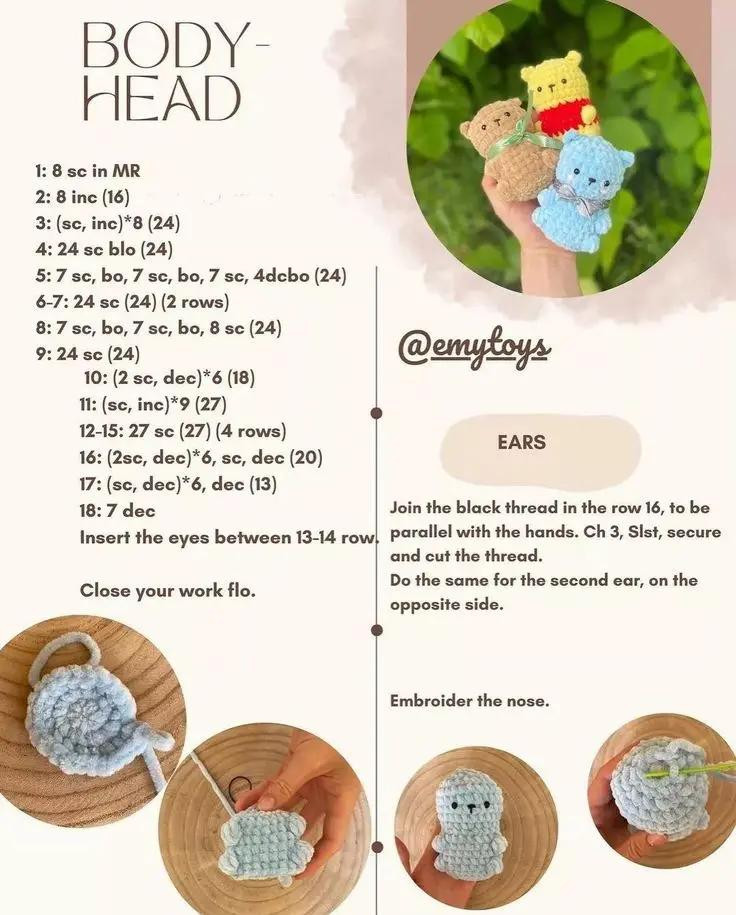 BODY-HEAD

1: 8 sc in MR
2: 8 inc (16)
3: (sc, inc)*8 (24)
4: 24 sc blo (24)
5: 7 sc, bo, 7 sc, bo, 7 sc, 4dcbo (24)
6-7: 24 sc (24) (2 rows)
8: 7 sc, bo, 7 sc, bo, 8 sc (24)
9: 24 sc (24)
10: (2 sc, dec)*6 (18)
11: (sc, inc)*9 (27)
12-15: 27 sc (27) (4 rows)
16: (2sc, dec)*6, sc, dec (20)
17: (sc, dec)*6, dec (13)
18: 7 dec
Insert the eyes between 13-14 row.

Close your work flo.

@emytoys

EARS

Join the black thread in the row 16, to be parallel with the hands. Ch 3, Slst, secure and cut the thread.
Do the same for the second ear, on the opposite side.

Embroider the nose.